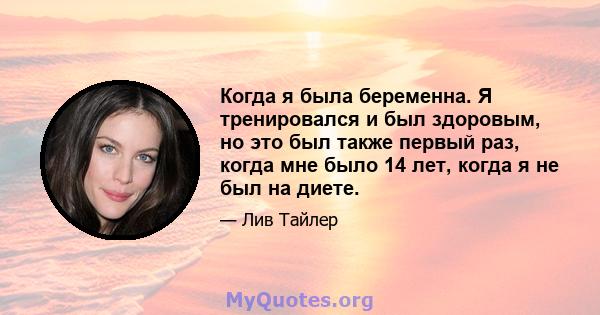 Когда я была беременна. Я тренировался и был здоровым, но это был также первый раз, когда мне было 14 лет, когда я не был на диете.

— Лив Тайлер

MyQuotes.org